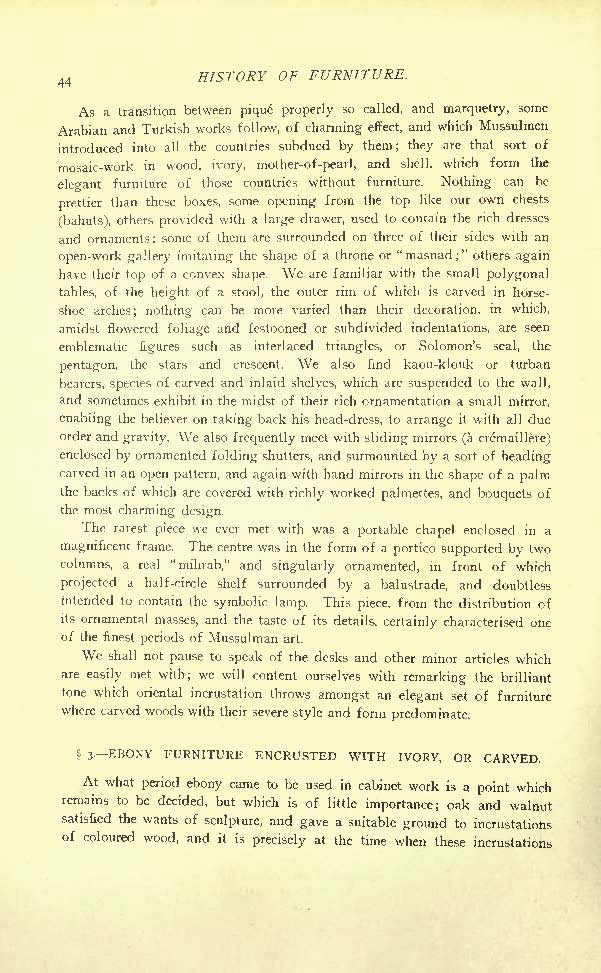 44 HISTORY OF FURNITURE.

As a transition between piqué properly so called, and marquetry, some Arabian and Turkish works follow, of charming effect, and which Mussulmen introduced into all the countries subdued by them; they are that sort of mosaic-work in wood, ivory, mother-of-pearl, and shell, which form the elegant furniture of those countries without furniture. Nothing can be prettier than these boxes, some opening from the top like our own chests (bahuts), others provided with a large drawer, used to contain the rich dresses and ornaments: some of them are surrounded on three of their sides with an open-work gallery imitating the shape of a throne or "masnad;" others again have their top of a convex shape. We are familiar with the small polygonal tables, of the height of a stool, the outer rim of which is carved in horse-shoe arches; nothing can be more varied than their decoration, in which, amidst flowered foliage and festooned or subdivided indentations, are seen emblematic figures such as interlaced triangles, or Solomon's seal, the pentagon, the stars and crescent. We also find kaou-klouk or turban bearers, species of carved and inlaid shelves, which are suspended to the wall, and sometimes exhibit in the midst of their rich ornamentation a small mirror, enabling the believer on taking back his head-dress, to arrange it with all due order and gravity. We also frequently meet with sliding mirrors (à crémaillère) enclosed by ornamented folding shutters, and surmounted by a sort of heading carved in an open pattern, and again with hand mirrors in the shape of a palm the backs of which are covered with richly worked palmettes, and bouquets of the most charming design.

The rarest piece we ever met with was a portable chapel enclosed in a magnificent frame. The centre was in the form of a portico supported by two columns, a real "mihrab," and singularly ornamented, in front of which projected a half-circle shelf surrounded by a balustrade, and doubtless intended to contain the symbolic lamp. This piece, from the distribution of its ornamental masses, and the taste of its details, certainly characterised one of the finest periods of Mussulman art.

We shall not pause to speak of the desks and other minor articles which are easily met with; we will content ourselves with remarking the brilliant tone which oriental incrustation throws amongst an elegant set of furniture where carved woods with their severe style and form predominate.

§ 3.—EBONY FURNITURE ENCRUSTED WITH IVORY, OR CARVED.

At what period ebony came to be used in cabinet work is a point which remains to be decided, but which is of little importance; oak and walnut satisfied the wants of sculpture, and gave a suitable ground to incrustations of coloured wood, and it is precisely at the time when these incrustations